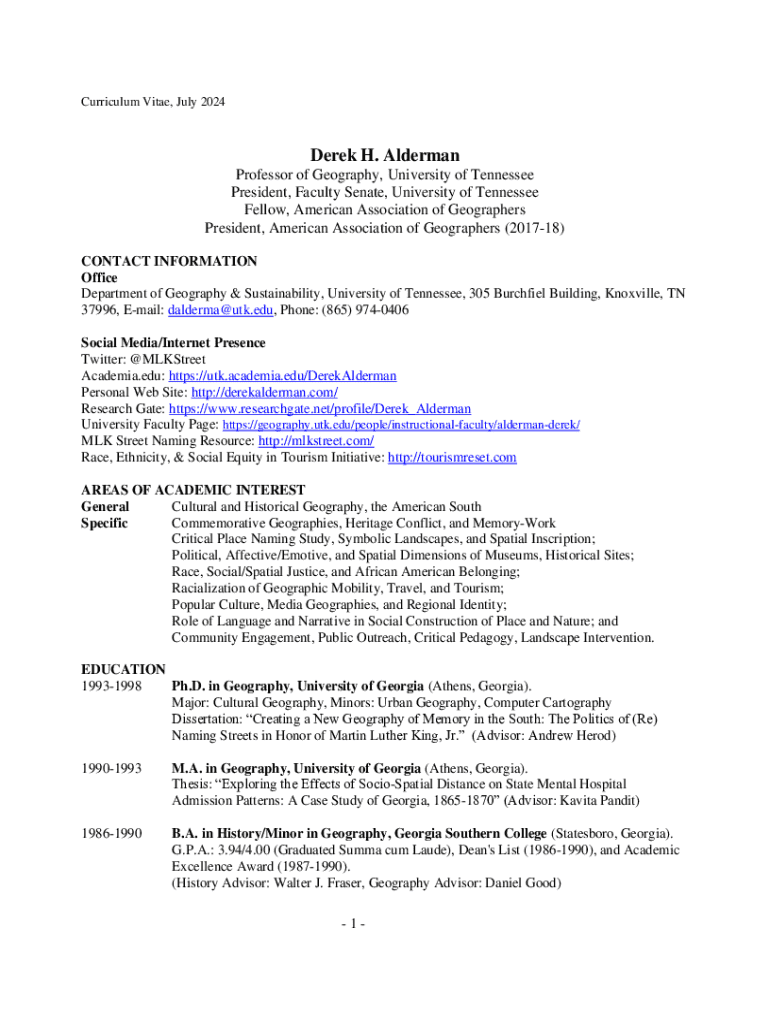 Curriculum Vitae, July 2024

Derek H. Alderman

Professor of Geography, University of Tennessee
President, Faculty Senate, University of Tennessee
Fellow, American Association of Geographers
President, American Association of Geographers (2017-18)

CONTACT INFORMATION
Office
Department of Geography & Sustainability, University of Tennessee, 305 Burchfiel Building, Knoxville, TN 37996, E-mail: dalderma@utk.edu, Phone: (865) 974-0406

Social Media/Internet Presence
Twitter: @MLKStreet
Academia.edu: https://utk.academia.edu/DerekAlderman
Personal Web Site: http://derekalderman.com/
Research Gate: https://www.researchgate.net/profile/Derek_Alderman
University Faculty Page: https://geography.utk.edu/people/instructional-faculty/alderman-derek/
MLK Street Naming Resource: http://mlkstreet.com/
Race, Ethnicity, & Social Equity in Tourism Initiative: http://tourismreset.com

AREAS OF ACADEMIC INTEREST
General Cultural and Historical Geography, the American South
Specific Commemorative Geographies, Heritage Conflict, and Memory-Work
Critical Place Naming Study, Symbolic Landscapes, and Spatial Inscription;
Political, Affective/Emotive, and Spatial Dimensions of Museums, Historical Sites;
Race, Social/Spatial Justice, and African American Belonging;
Racialization of Geographic Mobility, Travel, and Tourism;
Popular Culture, Media Geographies, and Regional Identity;
Role of Language and Narrative in Social Construction of Place and Nature; and
Community Engagement, Public Outreach, Critical Pedagogy, Landscape Intervention.

EDUCATION
1993-1998 Ph.D. in Geography, University of Georgia (Athens, Georgia).
Major: Cultural Geography, Minors: Urban Geography, Computer Cartography
Dissertation: “Creating a New Geography of Memory in the South: The Politics of (Re) Naming Streets in Honor of Martin Luther King, Jr.” (Advisor: Andrew Herod)

1990-1993 M.A. in Geography, University of Georgia (Athens, Georgia).
Thesis: “Exploring the Effects of Socio-Spatial Distance on State Mental Hospital Admission Patterns: A Case Study of Georgia, 1865-1870” (Advisor: Kavita Pandit)

1986-1990 B.A. in History/Minor in Geography, Georgia Southern College (Statesboro, Georgia).
G.P.A.: 3.94/4.00 (Graduated Summa cum Laude), Dean's List (1986-1990), and Academic Excellence Award (1987-1990).
(History Advisor: Walter J. Fraser, Geography Advisor: Daniel Good)

- 1 -